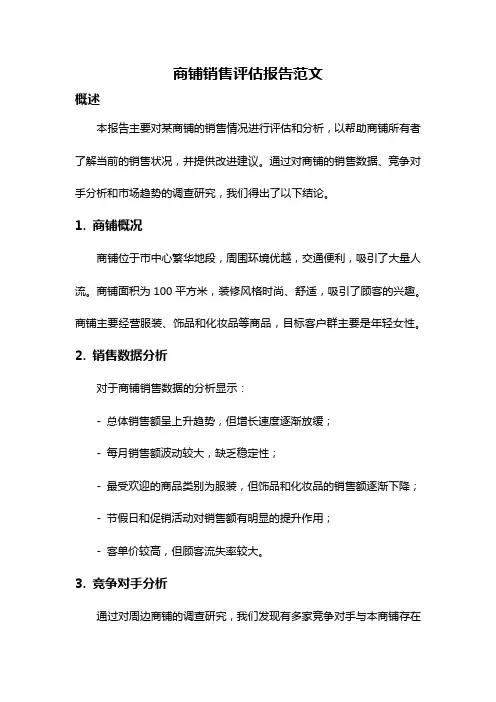 商铺销售评估报告范文

概述

本报告主要对某商铺的销售情况进行评估和分析，以帮助商铺所有者了解当前的销售状况，并提供改进建议。通过对商铺的销售数据、竞争对手分析和市场趋势的调查研究，我们得出了以下结论。

1. 商铺概况

商铺位于市中心繁华地段，周围环境优越，交通便利，吸引了大量人流。商铺面积为 100 平方米，装修风格时尚、舒适，吸引了顾客的兴趣。商铺主要经营服装、饰品和化妆品等商品，目标客户群主要是年轻女性。

2. 销售数据分析

对于商铺销售数据的分析显示：

- 总体销售额呈上升趋势，但增长速度逐渐放缓；

- 每月销售额波动较大，缺乏稳定性；

- 最受欢迎的商品类别为服装，但饰品和化妆品的销售额逐渐下降；

- 节假日和促销活动对销售额有明显的提升作用；

- 客单价较高，但顾客流失率较大。

3. 竞争对手分析

通过对周边商铺的调查研究，我们发现有多家竞争对手与本商铺存在